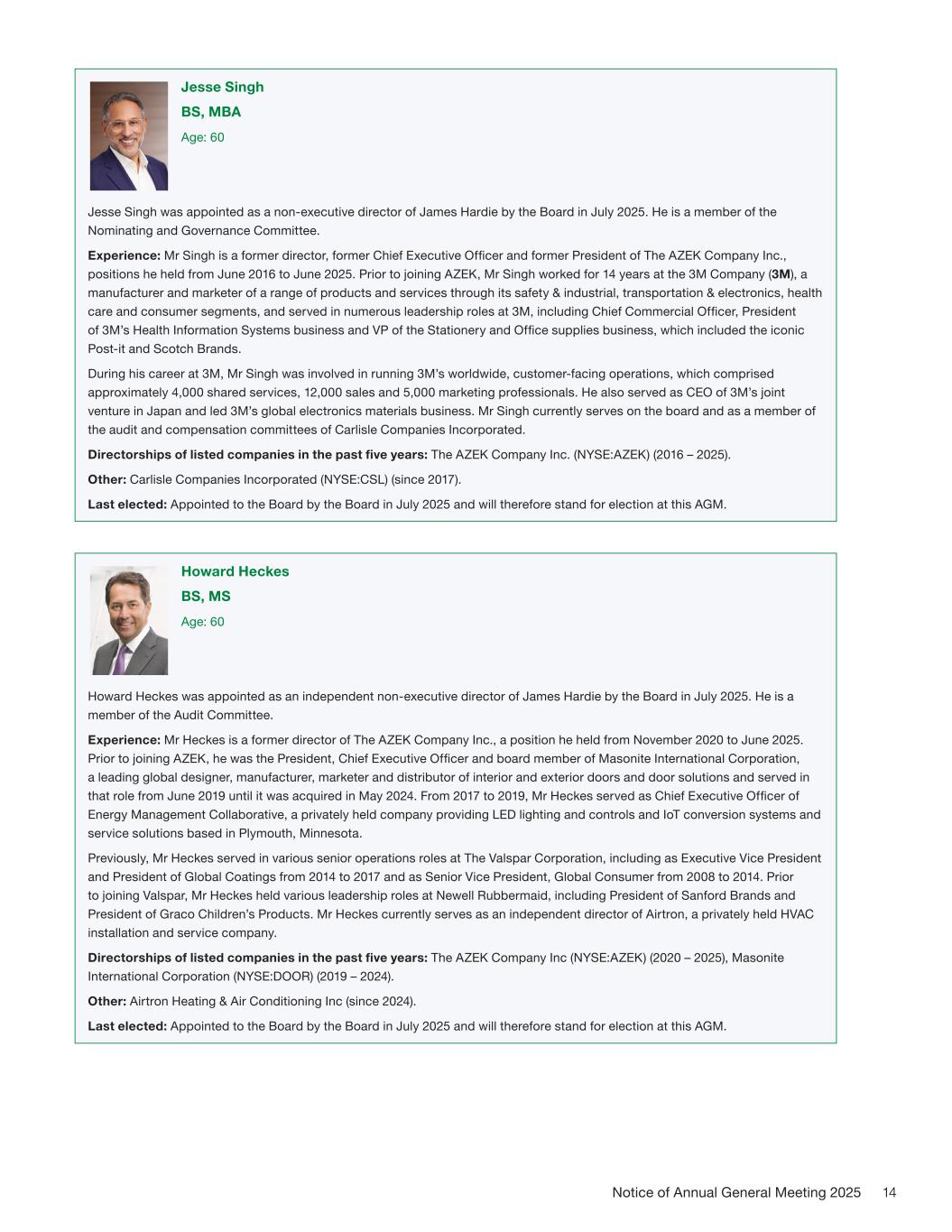 Jesse Singh
BS, MBA
Age: 60

Jesse Singh was appointed as a non-executive director of James Hardie by the Board in July 2025. He is a member of the Nominating and Governance Committee.

Experience: Mr Singh is a former director, former Chief Executive Officer and former President of The AZEK Company Inc., positions he held from June 2016 to June 2025. Prior to joining AZEK, Mr Singh worked for 14 years at the 3M Company (3M), a manufacturer and marketer of a range of products and services through its safety & industrial, transportation & electronics, health care and consumer segments, and served in numerous leadership roles at 3M, including Chief Commercial Officer, President of 3M's Health Information Systems business and VP of the Stationery and Office supplies business, which included the iconic Post-it and Scotch Brands.

During his career at 3M, Mr Singh was involved in running 3M's worldwide, customer-facing operations, which comprised approximately 4,000 shared services, 12,000 sales and 5,000 marketing professionals. He also served as CEO of 3M's joint venture in Japan and led 3M's global electronics materials business. Mr Singh currently serves on the board and as a member of the audit and compensation committees of Carlisle Companies Incorporated.

Directorships of listed companies in the past five years: The AZEK Company Inc. (NYSE:AZEK) (2016 – 2025).

Other: Carlisle Companies Incorporated (NYSE:CSL) (since 2017).

Last elected: Appointed to the Board by the Board in July 2025 and will therefore stand for election at this AGM.

Howard Heckes
BS, MS
Age: 60

Howard Heckes was appointed as an independent non-executive director of James Hardie by the Board in July 2025. He is a member of the Audit Committee.

Experience: Mr Heckes is a former director of The AZEK Company Inc., a position he held from November 2020 to June 2025. Prior to joining AZEK, he was the President, Chief Executive Officer and board member of Masonite International Corporation, a leading global designer, manufacturer, marketer and distributor of interior and exterior doors and door solutions and served in that role from June 2019 until it was acquired in May 2024. From 2017 to 2019, Mr Heckes served as Chief Executive Officer of Energy Management Collaborative, a privately held company providing LED lighting and controls and IoT conversion systems and service solutions based in Plymouth, Minnesota.

Previously, Mr Heckes served in various senior operations roles at The Valspar Corporation, including as Executive Vice President and President of Global Coatings from 2014 to 2017 and as Senior Vice President, Global Consumer from 2008 to 2014. Prior to joining Valspar, Mr Heckes held various leadership roles at Newell Rubbermaid, including President of Sanford Brands and President of Graco Children's Products. Mr Heckes currently serves as an independent director of Airtron, a privately held HVAC installation and service company.

Directorships of listed companies in the past five years: The AZEK Company Inc (NYSE:AZEK) (2020 – 2025), Masonite International Corporation (NYSE:DOOR) (2019 – 2024).

Other: Airtron Heating & Air Conditioning Inc (since 2024).

Last elected: Appointed to the Board by the Board in July 2025 and will therefore stand for election at this AGM.

Notice of Annual General Meeting 2025 14